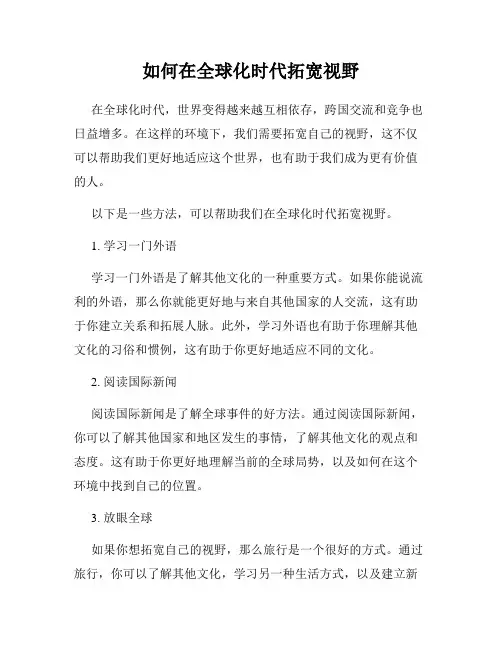 如何在全球化时代拓宽视野

在全球化时代，世界变得越来越互相依存，跨国交流和竞争也日益增多。在这样的环境下，我们需要拓宽自己的视野，这不仅可以帮助我们更好地适应这个世界，也有助于我们成为更有价值的人。

以下是一些方法，可以帮助我们在全球化时代拓宽视野。

1. 学习一门外语

学习一门外语是了解其他文化的一种重要方式。如果你能说流利的外语，那么你就能更好地与来自其他国家的人交流，这有助于你建立关系和拓展人脉。此外，学习外语也有助于你理解其他文化的习俗和惯例，这有助于你更好地适应不同的文化。

2. 阅读国际新闻

阅读国际新闻是了解全球事件的好方法。通过阅读国际新闻，你可以了解其他国家和地区发生的事情，了解其他文化的观点和态度。这有助于你更好地理解当前的全球局势，以及如何在这个环境中找到自己的位置。

3. 放眼全球

如果你想拓宽自己的视野，那么旅行是一个很好的方式。通过旅行，你可以了解其他文化，学习另一种生活方式，以及建立新